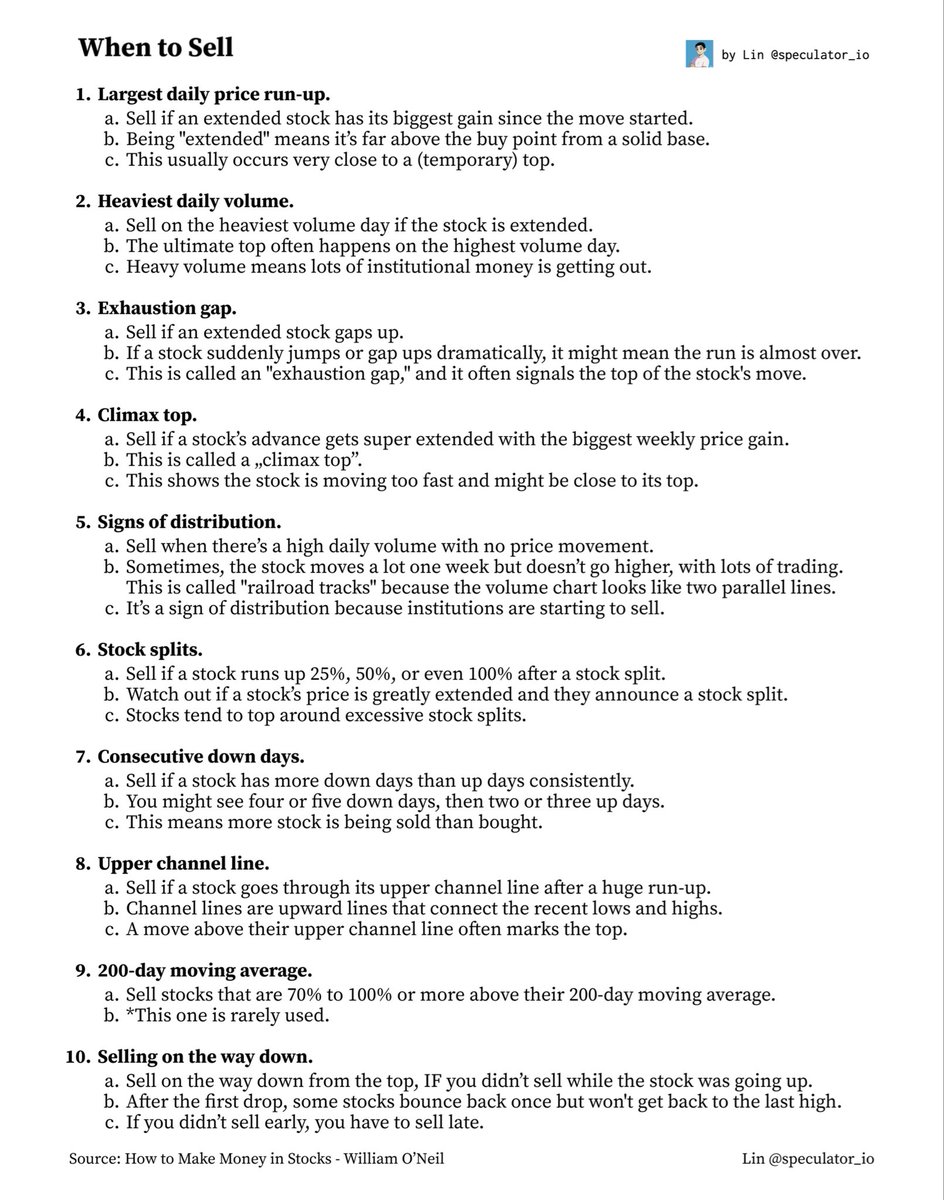 When to Sell

by Lin @speculator_io

1. Largest daily price run-up.
a. Sell if an extended stock has its biggest gain since the move started.
b. Being "extended" means it's far above the buy point from a solid base.
c. This usually occurs very close to a (temporary) top.

2. Heaviest daily volume.
a. Sell on the heaviest volume day if the stock is extended.
b. The ultimate top often happens on the highest volume day.
c. Heavy volume means lots of institutional money is getting out.

3. Exhaustion gap.
a. Sell if an extended stock gaps up.
b. If a stock suddenly jumps or gap ups dramatically, it might mean the run is almost over.
c. This is called an "exhaustion gap," and it often signals the top of the stock's move.

4. Climax top.
a. Sell if a stock's advance gets super extended with the biggest weekly price gain.
b. This is called a „climax top".
c. This shows the stock is moving too fast and might be close to its top.

5. Signs of distribution.
a. Sell when there's a high daily volume with no price movement.
b. Sometimes, the stock moves a lot one week but doesn't go higher, with lots of trading. This is called "railroad tracks" because the volume chart looks like two parallel lines.
c. It's a sign of distribution because institutions are starting to sell.

6. Stock splits.
a. Sell if a stock runs up 25%, 50%, or even 100% after a stock split.
b. Watch out if a stock's price is greatly extended and they announce a stock split.
c. Stocks tend to top around excessive stock splits.

7. Consecutive down days.
a. Sell if a stock has more down days than up days consistently.
b. You might see four or five down days, then two or three up days.
c. This means more stock is being sold than bought.

8. Upper channel line.
a. Sell if a stock goes through its upper channel line after a huge run-up.
b. Channel lines are upward lines that connect the recent lows and highs.
c. A move above their upper channel line often marks the top.

9. 200-day moving average.
a. Sell stocks that are 70% to 100% or more above their 200-day moving average.
b. *This one is rarely used.

10. Selling on the way down.
a. Sell on the way down from the top, IF you didn't sell while the stock was going up.
b. After the first drop, some stocks bounce back once but won't get back to the last high.
c. If you didn't sell early, you have to sell late.

Source: How to Make Money in Stocks - William O'Neil

Lin @speculator_io